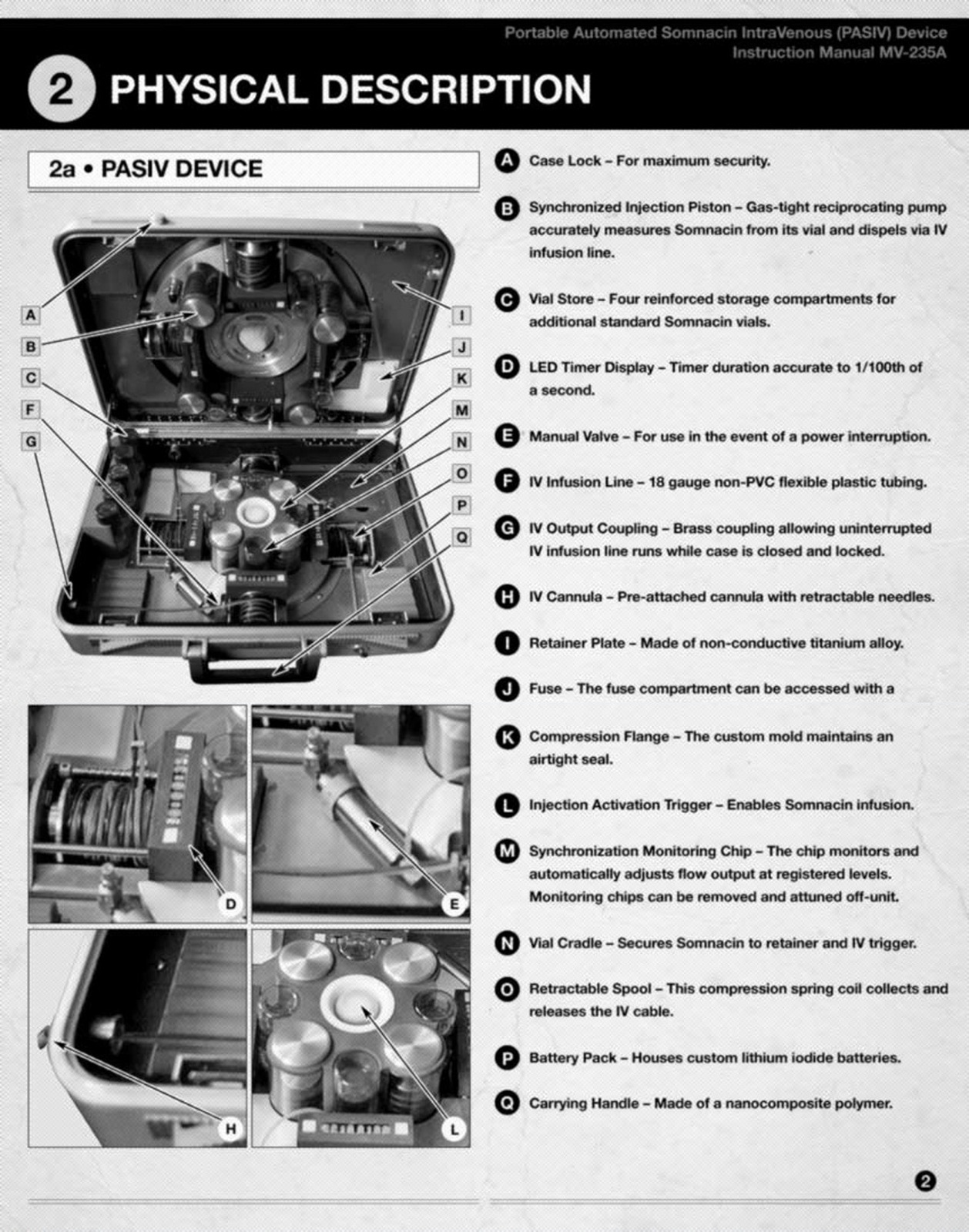 Portable Automated Somnacin IntraVenous (PASIV) Device
Instruction Manual MV-235A

2 PHYSICAL DESCRIPTION

2a • PASIV DEVICE

A
B
C
F
G
I
J
K
M
N
O
P
Q

D
E
H
L

A Case Lock – For maximum security.

B Synchronized Injection Piston – Gas-tight reciprocating pump accurately measures Somnacin from its vial and dispels via IV infusion line.

C Vial Store – Four reinforced storage compartments for additional standard Somnacin vials.

D LED Timer Display – Timer duration accurate to 1/100th of a second.

E Manual Valve – For use in the event of a power interruption.

F IV Infusion Line – 18 gauge non-PVC flexible plastic tubing.

G IV Output Coupling – Brass coupling allowing uninterrupted IV infusion line runs while case is closed and locked.

H IV Cannula – Pre-attached cannula with retractable needles.

I Retainer Plate – Made of non-conductive titanium alloy.

J Fuse – The fuse compartment can be accessed with a

K Compression Flange – The custom mold maintains an airtight seal.

L Injection Activation Trigger – Enables Somnacin infusion.

M Synchronization Monitoring Chip – The chip monitors and automatically adjusts flow output at registered levels. Monitoring chips can be removed and attuned off-unit.

N Vial Cradle – Secures Somnacin to retainer and IV trigger.

O Retractable Spool – This compression spring coil collects and releases the IV cable.

P Battery Pack – Houses custom lithium iodide batteries.

Q Carrying Handle – Made of a nanocomposite polymer.

2